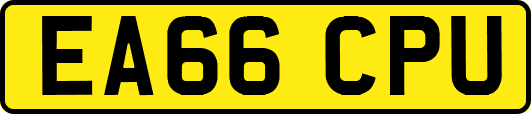 EA66 CPU